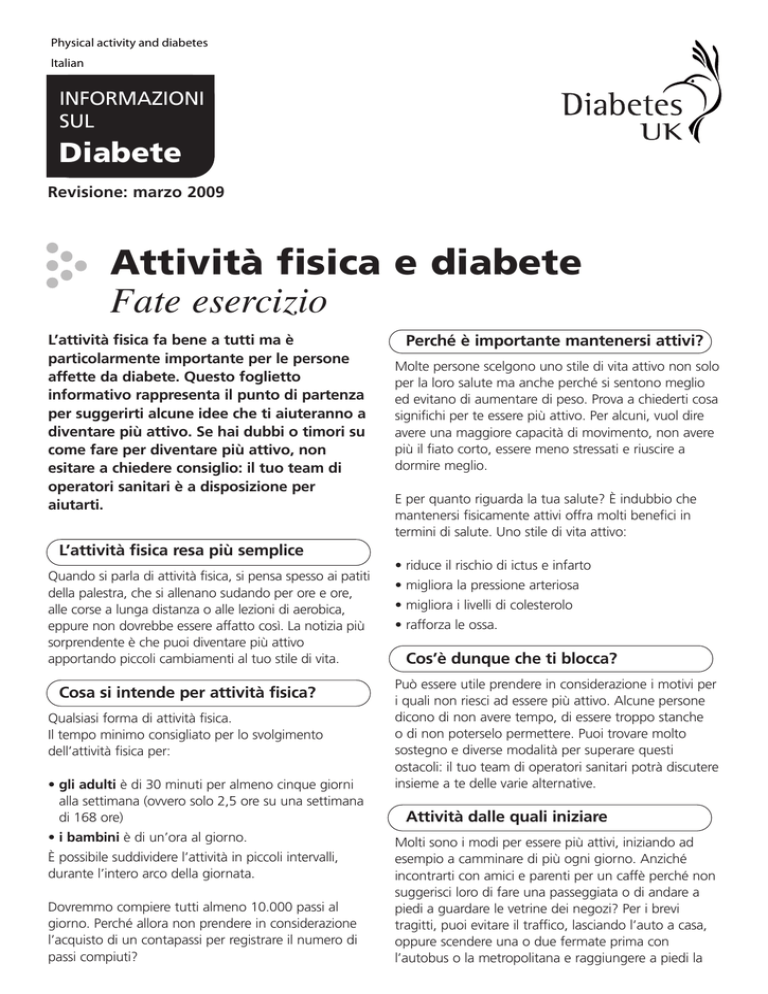 Physical activity and diabetes
Italian

INFORMAZIONI SUL
Diabete

Diabetes UK

Revisione: marzo 2009

Attività fisica e diabete
Fate esercizio

L'attività fisica fa bene a tutti ma è particolarmente importante per le persone affette da diabete. Questo foglietto informativo rappresenta il punto di partenza per suggerirti alcune idee che ti aiuteranno a diventare più attivo. Se hai dubbi o timori su come fare per diventare più attivo, non esitare a chiedere consiglio: il tuo team di operatori sanitari è a disposizione per aiutarti.

L'attività fisica resa più semplice

Quando si parla di attività fisica, si pensa spesso ai patiti della palestra, che si allenano sudando per ore e ore, alle corse a lunga distanza o alle lezioni di aerobica, eppure non dovrebbe essere affatto così. La notizia più sorprendente è che puoi diventare più attivo apportando piccoli cambiamenti al tuo stile di vita.

Cosa si intende per attività fisica?

Qualsiasi forma di attività fisica.
Il tempo minimo consigliato per lo svolgimento dell'attività fisica per:

• gli adulti è di 30 minuti per almeno cinque giorni alla settimana (ovvero solo 2,5 ore su una settimana di 168 ore)
• i bambini è di un'ora al giorno.
È possibile suddividere l'attività in piccoli intervalli, durante l'intero arco della giornata.

Dovremmo compiere tutti almeno 10.000 passi al giorno. Perché allora non prendere in considerazione l'acquisto di un contapassi per registrare il numero di passi compiuti?

Perché è importante mantenersi attivi?

Molte persone scelgono uno stile di vita attivo non solo per la loro salute ma anche perché si sentono meglio ed evitano di aumentare di peso. Prova a chiederti cosa significhi per te essere più attivo. Per alcuni, vuol dire avere una maggiore capacità di movimento, non avere più il fiato corto, essere meno stressati e riuscire a dormire meglio.

E per quanto riguarda la tua salute? È indubbio che mantenersi fisicamente attivi offra molti benefici in termini di salute. Uno stile di vita attivo:

• riduce il rischio di ictus e infarto
• migliora la pressione arteriosa
• migliora i livelli di colesterolo
• rafforza le ossa.

Cos'è dunque che ti blocca?

Può essere utile prendere in considerazione i motivi per i quali non riesci ad essere più attivo. Alcune persone dicono di non avere tempo, di essere troppo stanche o di non poterselo permettere. Puoi trovare molto sostegno e diverse modalità per superare questi ostacoli: il tuo team di operatori sanitari potrà discutere insieme a te delle varie alternative.

Attività dalle quali iniziare

Molti sono i modi per essere più attivi, iniziando ad esempio a camminare di più ogni giorno. Anziché incontrarti con amici e parenti per un caffè perché non suggerisci loro di fare una passeggiata o di andare a piedi a guardare le vetrine dei negozi? Per i brevi tragitti, puoi evitare il traffico, lasciando l'auto a casa, oppure scendere una o due fermate prima con l'autobus o la metropolitana e raggiungere a piedi la